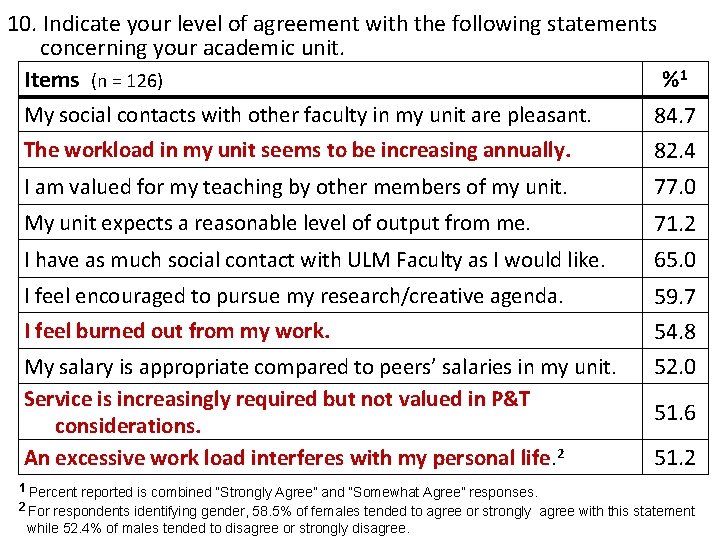 10. Indicate your level of agreement with the following statements concerning your academic unit.

| Items (n = 126) | %$^{1}$ |
|---|---|
| My social contacts with other faculty in my unit are pleasant. | 84.7 |
| The workload in my unit seems to be increasing annually. | 82.4 |
| I am valued for my teaching by other members of my unit. | 77.0 |
| My unit expects a reasonable level of output from me. | 71.2 |
| I have as much social contact with ULM Faculty as I would like. | 65.0 |
| I feel encouraged to pursue my research/creative agenda. | 59.7 |
| I feel burned out from my work. | 54.8 |
| My salary is appropriate compared to peers' salaries in my unit. | 52.0 |
| Service is increasingly required but not valued in P&T considerations. | 51.6 |
| An excessive work load interferes with my personal life.$^{2}$ | 51.2 |

$^{1}$ Percent reported is combined "Strongly Agree" and "Somewhat Agree" responses.

$^{2}$ For respondents identifying gender, 58.5% of females tended to agree or strongly agree with this statement while 52.4% of males tended to disagree or strongly disagree.